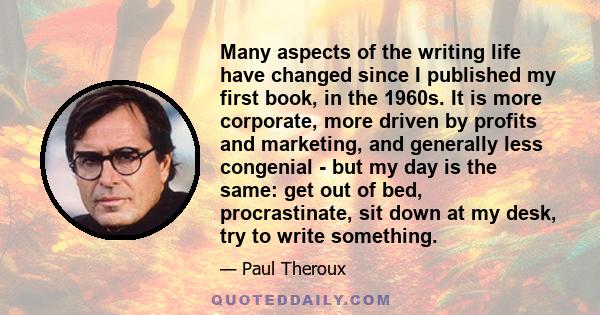 Many aspects of the writing life have changed since I published my first book, in the 1960s. It is more corporate, more driven by profits and marketing, and generally less congenial - but my day is the same: get out of bed, procrastinate, sit down at my desk, try to write something.

— Paul Theroux

QUOTEDDAILY.COM